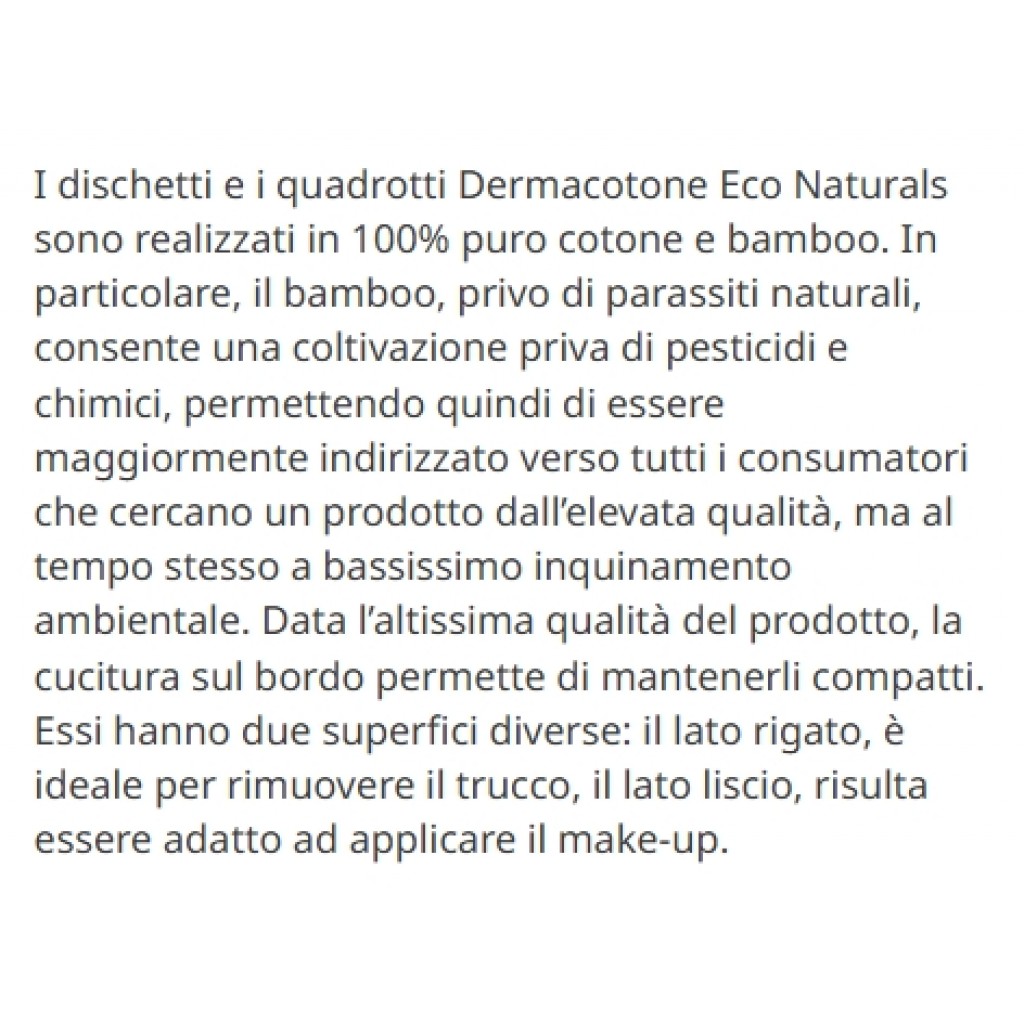 I dischetti e i quadrotti Dermacotone Eco Naturals sono realizzati in 100% puro cotone e bamboo. In particolare, il bamboo, privo di parassiti naturali, consente una coltivazione priva di pesticidi e chimici, permettendo quindi di essere maggiormente indirizzato verso tutti i consumatori che cercano un prodotto dall'elevata qualità, ma al tempo stesso a bassissimo inquinamento ambientale. Data l'altissima qualità del prodotto, la cucitura sul bordo permette di mantenerli compatti. Essi hanno due superfici diverse: il lato rigato, è ideale per rimuovere il trucco, il lato liscio, risulta essere adatto ad applicare il make-up.